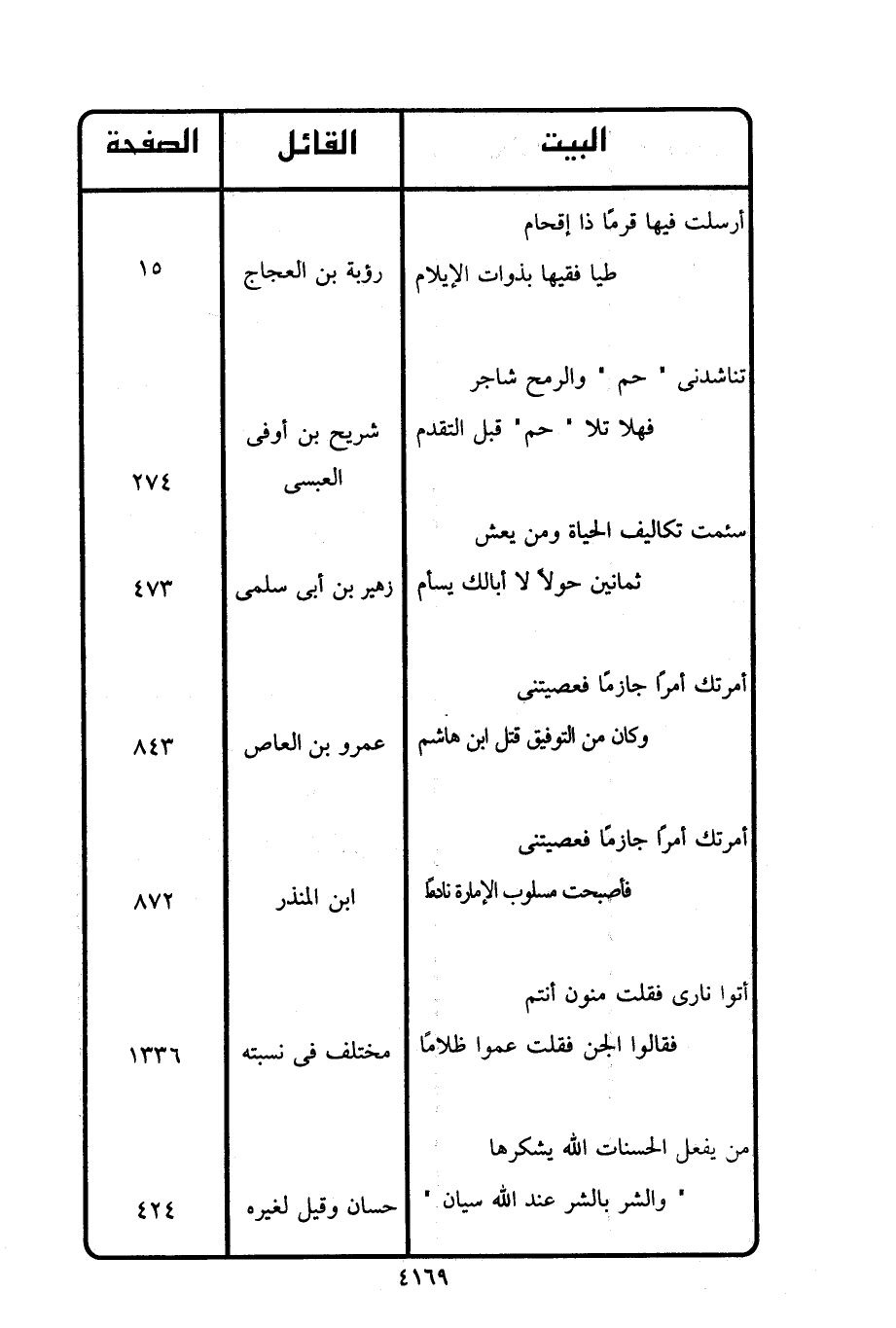 | البيت | القائل | الصفحة |
|---|---|---|
| أرسلت فيها قرمًا ذا إقحام طيا فقيها بذوات الإيلام | رؤبة بن العجاج | ١٥ |
| تناشدنى " حم " والرمح شاجر فهلا تلا " حم" قبل التقدم | شريح بن أوفى العبسى | ٢٧٤ |
| سئمت تكاليف الحياة ومن يعش ثمانين حولاً لا أبالك يسأم | زهير بن أبى سلمى | ٤٧٣ |
| أمرتك أمرًا جازمًا فعصيتنى وكان من التوفيق قتل ابن هاشم | عمرو بن العاص | ٨٤٣ |
| أمرتك أمرًا جازمًا فعصيتنى فأصبحت مسلوب الإمارة نادمًا | ابن المنذر | ٨٧٢ |
| أتوا نارى فقلت منون أنتم فقالوا الجن فقلت عموا ظلامًا | مختلف فى نسبته | ١٣٣٦ |
| من يفعل الحسنات الله يشكرها " والشر بالشر عند الله سيان " | حسان وقيل لغيره | ٤٢٤ |

٤١٦٩